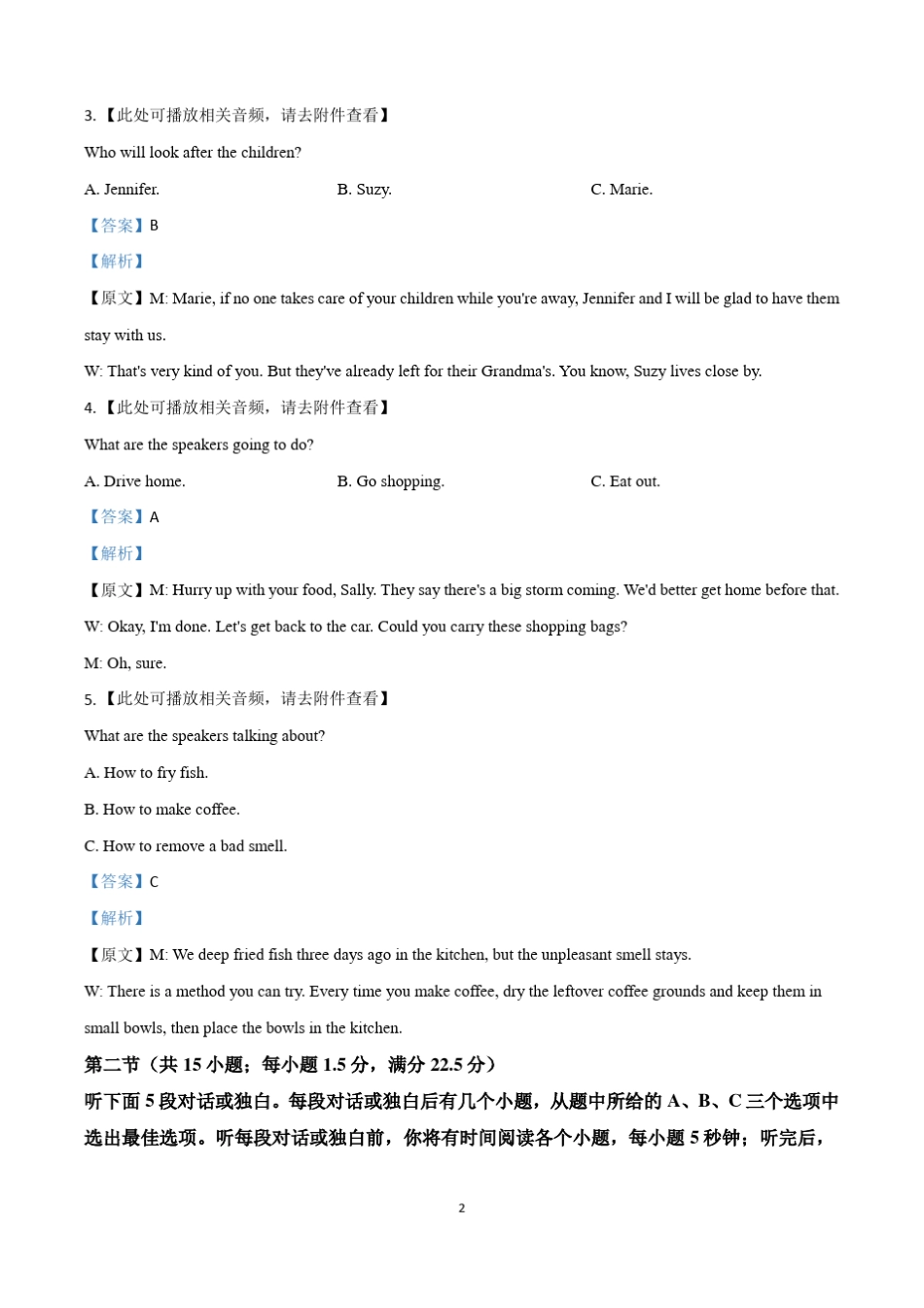 3.【此处可播放相关音频，请去附件查看】

Who will look after the children?

A. Jennifer.
B. Suzy.
C. Marie.

【答案】B

【解析】

【原文】M: Marie, if no one takes care of your children while you're away, Jennifer and I will be glad to have them stay with us.

W: That's very kind of you. But they've already left for their Grandma's. You know, Suzy lives close by.

4.【此处可播放相关音频，请去附件查看】

What are the speakers going to do?

A. Drive home.
B. Go shopping.
C. Eat out.

【答案】A

【解析】

【原文】M: Hurry up with your food, Sally. They say there's a big storm coming. We'd better get home before that.

W: Okay, I'm done. Let's get back to the car. Could you carry these shopping bags?

M: Oh, sure.

5.【此处可播放相关音频，请去附件查看】

What are the speakers talking about?

A. How to fry fish.

B. How to make coffee.

C. How to remove a bad smell.

【答案】C

【解析】

【原文】M: We deep fried fish three days ago in the kitchen, but the unpleasant smell stays.

W: There is a method you can try. Every time you make coffee, dry the leftover coffee grounds and keep them in small bowls, then place the bowls in the kitchen.

第二节（共 15 小题；每小题 1.5 分，满分 22.5 分）

听下面 5 段对话或独白。每段对话或独白后有几个小题，从题中所给的 A、B、C 三个选项中选出最佳选项。听每段对话或独白前，你将有时间阅读各个小题，每小题 5 秒钟；听完后，

2